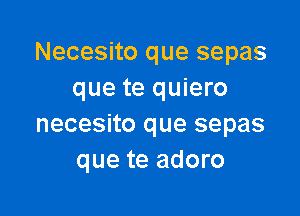 Necesito que sepas
que te quiero
necesito que sepas
que te adoro